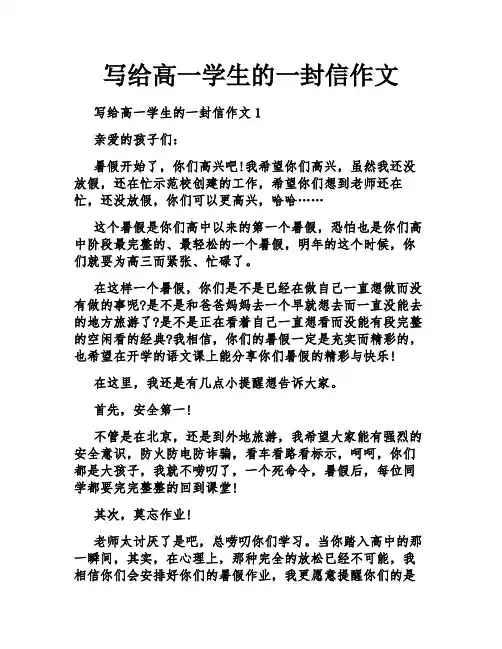 写给高一学生的一封信作文

写给高一学生的一封信作文 1

亲爱的孩子们：

暑假开始了，你们高兴吧!我希望你们高兴，虽然我还没放假，还在忙示范校创建的工作，希望你们想到老师还在忙，还没放假，你们可以更高兴，哈哈……

这个暑假是你们高中以来的第一个暑假，恐怕也是你们高中阶段最完整的、最轻松的一个暑假，明年的这个时候，你们就要为高三而紧张、忙碌了。

在这样一个暑假，你们是不是已经在做自己一直想做而没有做的事呢?是不是和爸爸妈妈去一个早就想去而一直没能去的地方旅游了?是不是正在看着自己一直想看而没能有段完整的空闲看的经典?我相信，你们的暑假一定是充实而精彩的，也希望在开学的语文课上能分享你们暑假的精彩与快乐!

在这里，我还是有几点小提醒想告诉大家。

首先，安全第一!

不管是在北京，还是到外地旅游，我希望大家能有强烈的安全意识，防火防电防诈骗，看车看路看标示，呵呵，你们都是大孩子，我就不唠叨了，一个死命令，暑假后，每位同学都要完完整整的回到课堂!

其次，莫忘作业!

老师太讨厌了是吧，总唠叨你们学习。当你踏入高中的那一瞬间，其实，在心理上，那种完全的放松已经不可能，我相信你们会安排好你们的暑假作业，我更愿意提醒你们的是